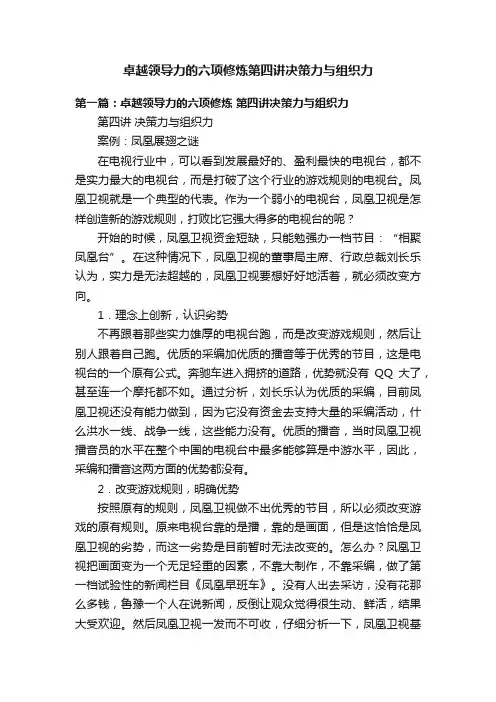 卓越领导力的六项修炼第四讲决策力与组织力

第一篇：卓越领导力的六项修炼 第四讲决策力与组织力

第四讲 决策力与组织力

案例：凤凰展翅之谜

在电视行业中，可以看到发展最好的、盈利最快的电视台，都不是实力最大的电视台，而是打破了这个行业的游戏规则的电视台。凤凰卫视就是一个典型的代表。作为一个弱小的电视台，凤凰卫视是怎样创造新的游戏规则，打败比它强大得多的电视台的呢？

开始的时候，凤凰卫视资金短缺，只能勉强办一档节目：“相聚凤凰台”。在这种情况下，凤凰卫视的董事局主席、行政总裁刘长乐认为，实力是无法超越的，凤凰卫视要想好好地活着，就必须改变方向。

1．理念上创新，认识劣势

不再跟着那些实力雄厚的电视台跑，而是改变游戏规则，然后让别人跟着自己跑。优质的采编加优质的播音等于优秀的节目，这是电视台的一个原有公式。奔驰车进入拥挤的道路，优势就没有 QQ 大了，甚至连一个摩托都不如。通过分析，刘长乐认为优质的采编，目前凤凰卫视还没有能力做到，因为它没有资金去支持大量的采编活动，什么洪水一线、战争一线，这些能力没有。优质的播音，当时凤凰卫视播音员的水平在整个中国的电视台中最多能够算是中游水平，因此，采编和播音这两方面的优势都没有。

2．改变游戏规则，明确优势

按照原有的规则，凤凰卫视做不出优秀的节目，所以必须改变游戏的原有规则。原来电视台靠的是播，靠的是画面，但是这恰恰是凤凰卫视的劣势，而这一劣势是目前暂时无法改变的。怎么办？凤凰卫视把画面变为一个无足轻重的因素，不靠大制作，不靠采编，做了第一档试验性的新闻栏目《凤凰早班车》。没有人出去采访，没有花那么多钱，鲁豫一个人在说新闻，反倒让观众觉得很生动、鲜活，结果大受欢迎。然后凤凰卫视一发而不可收，仔细分析一下，凤凰卫视基